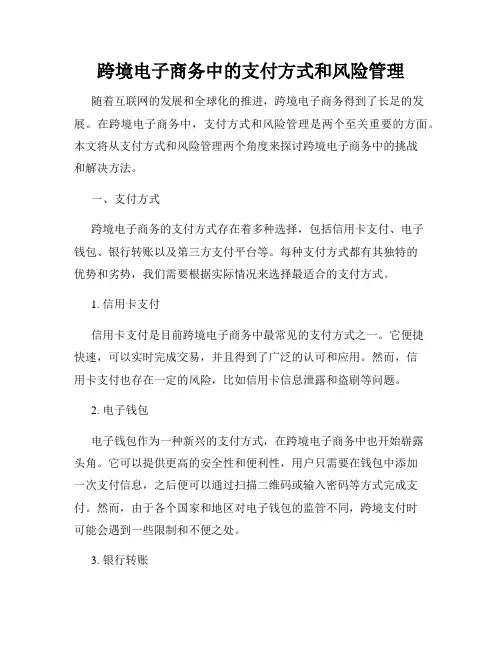 跨境电子商务中的支付方式和风险管理

随着互联网的发展和全球化的推进，跨境电子商务得到了长足的发展。在跨境电子商务中，支付方式和风险管理是两个至关重要的方面。本文将从支付方式和风险管理两个角度来探讨跨境电子商务中的挑战和解决方法。

一、支付方式

跨境电子商务的支付方式存在着多种选择，包括信用卡支付、电子钱包、银行转账以及第三方支付平台等。每种支付方式都有其独特的优势和劣势，我们需要根据实际情况来选择最适合的支付方式。

1. 信用卡支付

信用卡支付是目前跨境电子商务中最常见的支付方式之一。它便捷快速，可以实时完成交易，并且得到了广泛的认可和应用。然而，信用卡支付也存在一定的风险，比如信用卡信息泄露和盗刷等问题。

2. 电子钱包

电子钱包作为一种新兴的支付方式，在跨境电子商务中也开始崭露头角。它可以提供更高的安全性和便利性，用户只需要在钱包中添加一次支付信息，之后便可以通过扫描二维码或输入密码等方式完成支付。然而，由于各个国家和地区对电子钱包的监管不同，跨境支付时可能会遇到一些限制和不便之处。

3. 银行转账